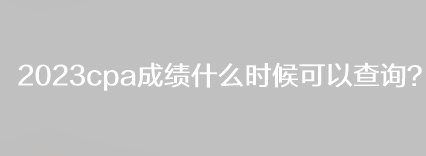 2023cpa成绩什么时候可以查询?